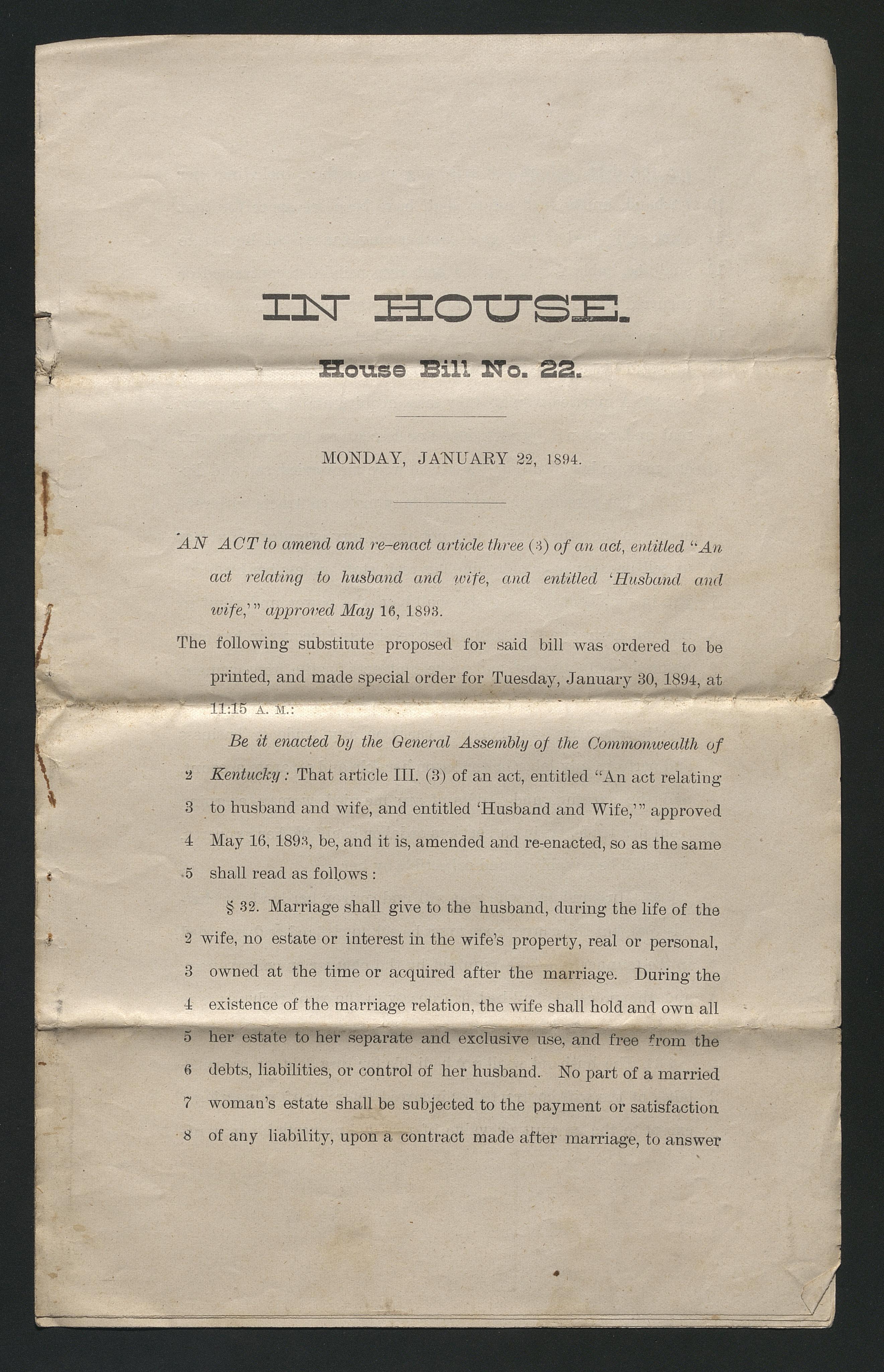 IN HOUSE.

House Bill No. 22.

MONDAY, JANUARY 22, 1894.

AN ACT to amend and re-enact article three (3) of an act, entitled "An act relating to husband and wife, and entitled 'Husband and wife,'" approved May 16, 1893.

The following substitute proposed for said bill was ordered to be printed, and made special order for Tuesday, January 30, 1894, at 11:15 A. M.:

Be it enacted by the General Assembly of the Commonwealth of
2 Kentucky: That article III. (3) of an act, entitled "An act relating
3 to husband and wife, and entitled 'Husband and Wife,'" approved
4 May 16, 1893, be, and it is, amended and re-enacted, so as the same
5 shall read as follows:

§ 32. Marriage shall give to the husband, during the life of the
2 wife, no estate or interest in the wife's property, real or personal,
3 owned at the time or acquired after the marriage. During the
4 existence of the marriage relation, the wife shall hold and own all
5 her estate to her separate and exclusive use, and free from the
6 debts, liabilities, or control of her husband. No part of a married
7 woman's estate shall be subjected to the payment or satisfaction
8 of any liability, upon a contract made after marriage, to answer